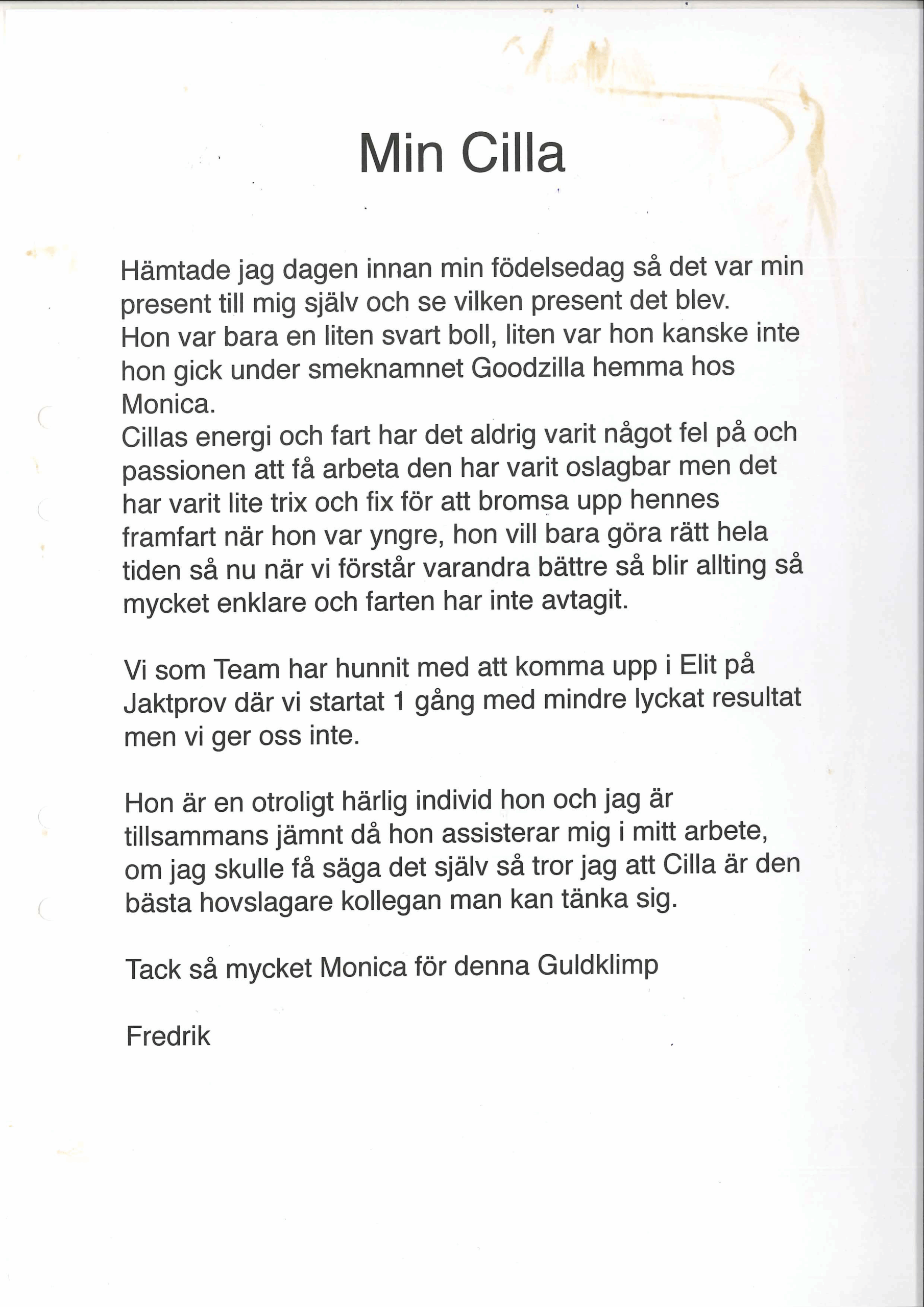 Min Cilla

Hämtade jag dagen innan min födelsedag så det var min present till mig själv och se vilken present det blev.
Hon var bara en liten svart boll, liten var hon kanske inte hon gick under smeknamnet Goodzilla hemma hos Monica.
Cillas energi och fart har det aldrig varit något fel på och passionen att få arbeta den har varit oslagbar men det har varit lite trix och fix för att bromsa upp hennes framfart när hon var yngre, hon vill bara göra rätt hela tiden så nu när vi förstår varandra bättre så blir allting så mycket enklare och farten har inte avtagit.

Vi som Team har hunnit med att komma upp i Elit på Jaktprov där vi startat 1 gång med mindre lyckat resultat men vi ger oss inte.

Hon är en otroligt härlig individ hon och jag är tillsammans jämnt då hon assisterar mig i mitt arbete, om jag skulle få säga det själv så tror jag att Cilla är den bästa hovslagare kollegan man kan tänka sig.

Tack så mycket Monica för denna Guldklimp

Fredrik